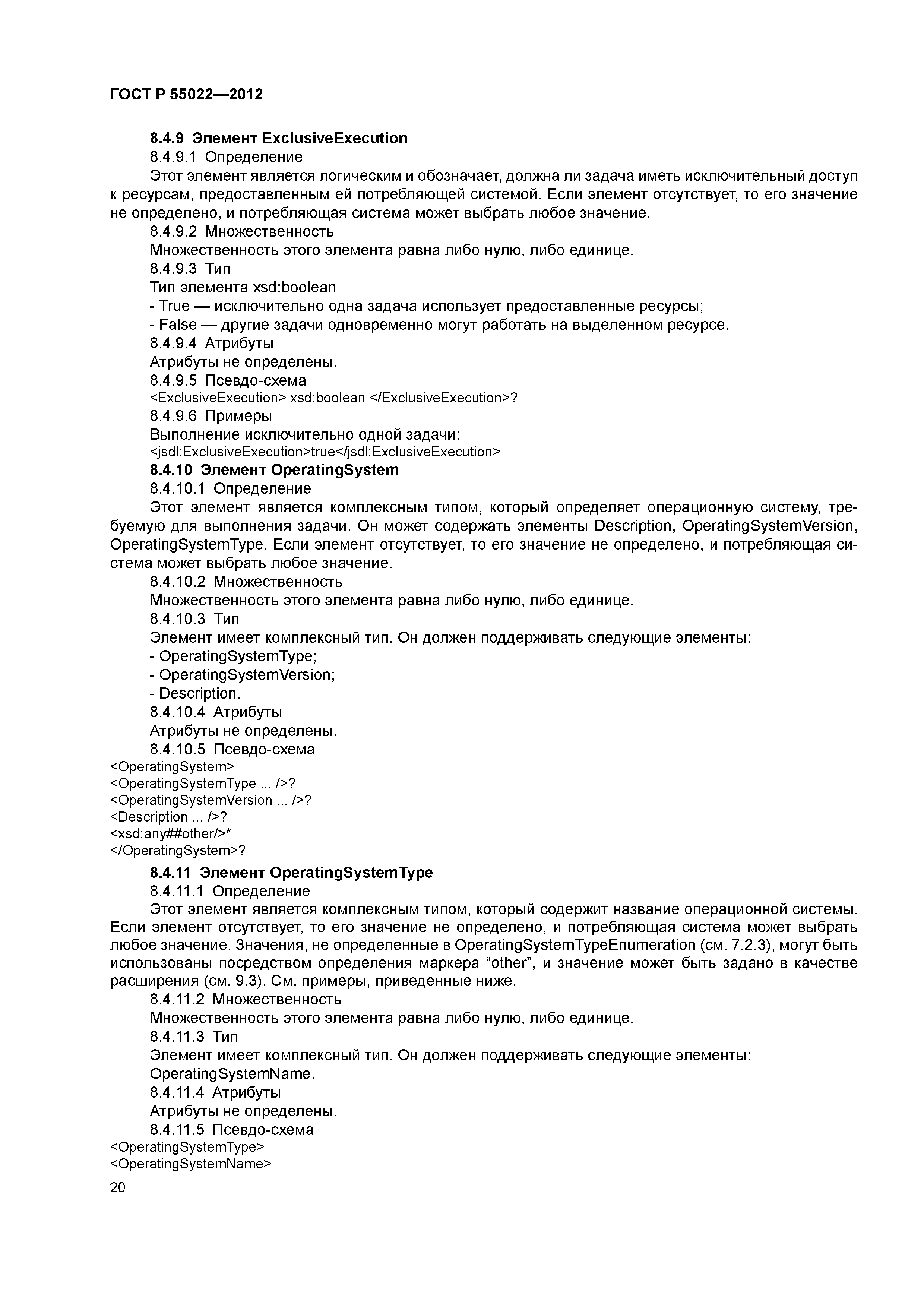 ГОСТ Р 55022—2012

8.4.9 Элемент ExclusiveExecution

8.4.9.1 Определение

Этот элемент является логическим и обозначает, должна ли задача иметь исключительный доступ к ресурсам, предоставленным ей потребляющей системой. Если элемент отсутствует, то его значение не определено, и потребляющая система может выбрать любое значение.

8.4.9.2 Множественность

Множественность этого элемента равна либо нулю, либо единице.

8.4.9.3 Тип

Тип элемента xsd:boolean

- True — исключительно одна задача использует предоставленные ресурсы;

- False — другие задачи одновременно могут работать на выделенном ресурсе.

8.4.9.4 Атрибуты

Атрибуты не определены.

8.4.9.5 Псевдо-схема

<ExclusiveExecution> xsd:boolean </ExclusiveExecution>?

8.4.9.6 Примеры

Выполнение исключительно одной задачи:

<jsdl:ExclusiveExecution>true</jsdl:ExclusiveExecution>

8.4.10 Элемент OperatingSystem

8.4.10.1 Определение

Этот элемент является комплексным типом, который определяет операционную систему, требуемую для выполнения задачи. Он может содержать элементы Description, OperatingSystemVersion, OperatingSystemType. Если элемент отсутствует, то его значение не определено, и потребляющая система может выбрать любое значение.

8.4.10.2 Множественность

Множественность этого элемента равна либо нулю, либо единице.

8.4.10.3 Тип

Элемент имеет комплексный тип. Он должен поддерживать следующие элементы:

- OperatingSystemType;

- OperatingSystemVersion;

- Description.

8.4.10.4 Атрибуты

Атрибуты не определены.

8.4.10.5 Псевдо-схема

<OperatingSystem>
<OperatingSystemType ... />?
<OperatingSystemVersion ... />?
<Description ... />?
<xsd:any##other/>*
</OperatingSystem>?

8.4.11 Элемент OperatingSystemType

8.4.11.1 Определение

Этот элемент является комплексным типом, который содержит название операционной системы. Если элемент отсутствует, то его значение не определено, и потребляющая система может выбрать любое значение. Значения, не определенные в OperatingSystemTypeEnumeration (см. 7.2.3), могут быть использованы посредством определения маркера “other”, и значение может быть задано в качестве расширения (см. 9.3). См. примеры, приведенные ниже.

8.4.11.2 Множественность

Множественность этого элемента равна либо нулю, либо единице.

8.4.11.3 Тип

Элемент имеет комплексный тип. Он должен поддерживать следующие элементы:

OperatingSystemName.

8.4.11.4 Атрибуты

Атрибуты не определены.

8.4.11.5 Псевдо-схема

<OperatingSystemType>
<OperatingSystemName>

20